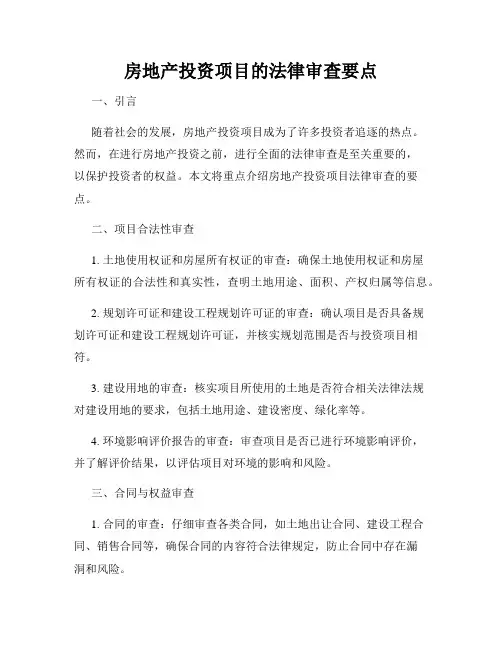 房地产投资项目的法律审查要点

一、引言

随着社会的发展，房地产投资项目成为了许多投资者追逐的热点。然而，在进行房地产投资之前，进行全面的法律审查是至关重要的，以保护投资者的权益。本文将重点介绍房地产投资项目法律审查的要点。

二、项目合法性审查

1. 土地使用权证和房屋所有权证的审查：确保土地使用权证和房屋所有权证的合法性和真实性，查明土地用途、面积、产权归属等信息。

2. 规划许可证和建设工程规划许可证的审查：确认项目是否具备规划许可证和建设工程规划许可证，并核实规划范围是否与投资项目相符。

3. 建设用地的审查：核实项目所使用的土地是否符合相关法律法规对建设用地的要求，包括土地用途、建设密度、绿化率等。

4. 环境影响评价报告的审查：审查项目是否已进行环境影响评价，并了解评价结果，以评估项目对环境的影响和风险。

三、合同与权益审查

1. 合同的审查：仔细审查各类合同，如土地出让合同、建设工程合同、销售合同等，确保合同的内容符合法律规定，防止合同中存在漏洞和风险。